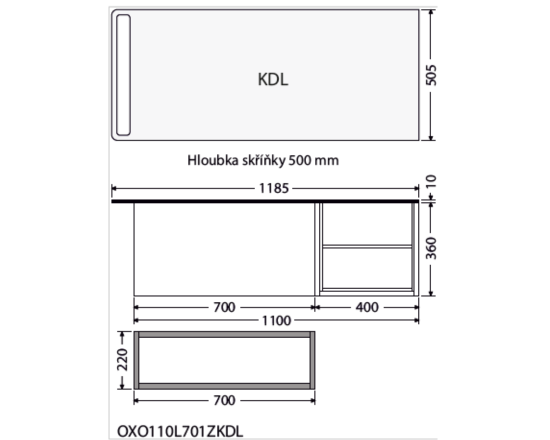 KDL

505

Hloubka skříňky 500 mm

1185

10

360

700

400

1100

220

700

OXO110L701ZKDL